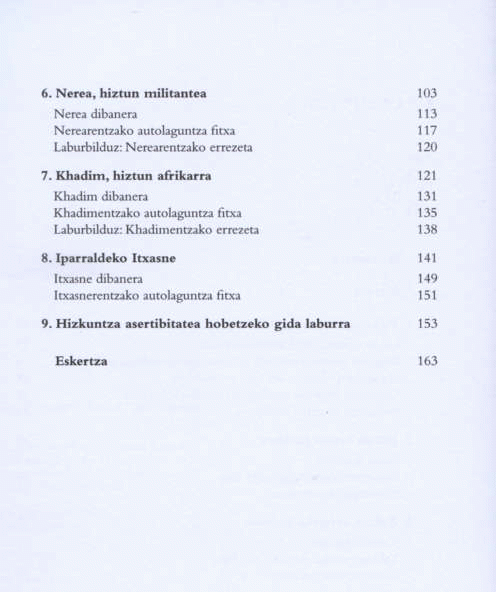 6. Nerea, hiztun militantea 103
Nerea dibanera 113
Nerearentzako autolaguntza fitxa 117
Laburbilduz: Nerearentzako errezeta 120

7. Khadim, hiztun afrikarra 121
Khadim dibanera 131
Khadimentzako autolaguntza fitxa 135
Laburbilduz: Khadimentzako errezeta 138

8. Iparraldeko Itxasne 141
Itxasne dibanera 149
Itxasnerentzako autolaguntza fitxa 151

9. Hizkuntza asertibitatea hobetzeko gida laburra 153

Eskertza 163